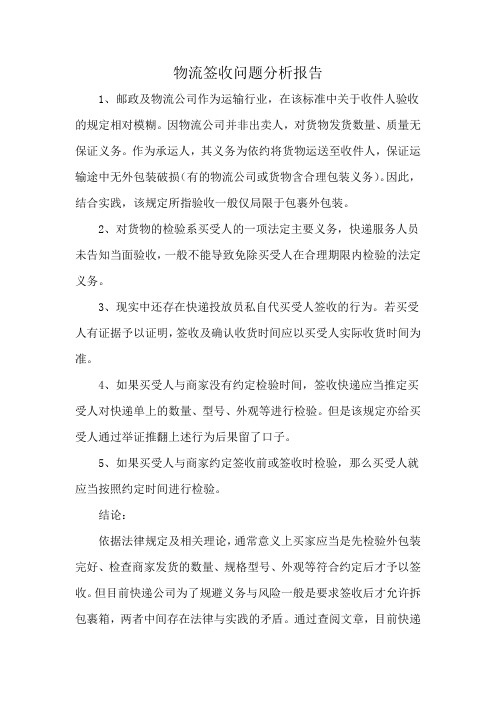 物流签收问题分析报告

1、邮政及物流公司作为运输行业，在该标准中关于收件人验收的规定相对模糊。因物流公司并非出卖人，对货物发货数量、质量无保证义务。作为承运人，其义务为依约将货物运送至收件人，保证运输途中无外包装破损(有的物流公司或货物含合理包装义务)。因此，结合实践，该规定所指验收一般仅局限于包裹外包装。

2、对货物的检验系买受人的一项法定主要义务，快递服务人员未告知当面验收，一般不能导致免除买受人在合理期限内检验的法定义务。

3、现实中还存在快递投放员私自代买受人签收的行为。若买受人有证据予以证明，签收及确认收货时间应以买受人实际收货时间为准。

4、如果买受人与商家没有约定检验时间，签收快递应当推定买受人对快递单上的数量、型号、外观等进行检验。但是该规定亦给买受人通过举证推翻上述行为后果留了口子。

5、如果买受人与商家约定签收前或签收时检验，那么买受人就应当按照约定时间进行检验。

结论：

依据法律规定及相关理论，通常意义上买家应当是先检验外包装完好、检查商家发货的数量、规格型号、外观等符合约定后才予以签收。但目前快递公司为了规避义务与风险一般是要求签收后才允许拆包裹箱，两者中间存在法律与实践的矛盾。通过查阅文章，目前快递